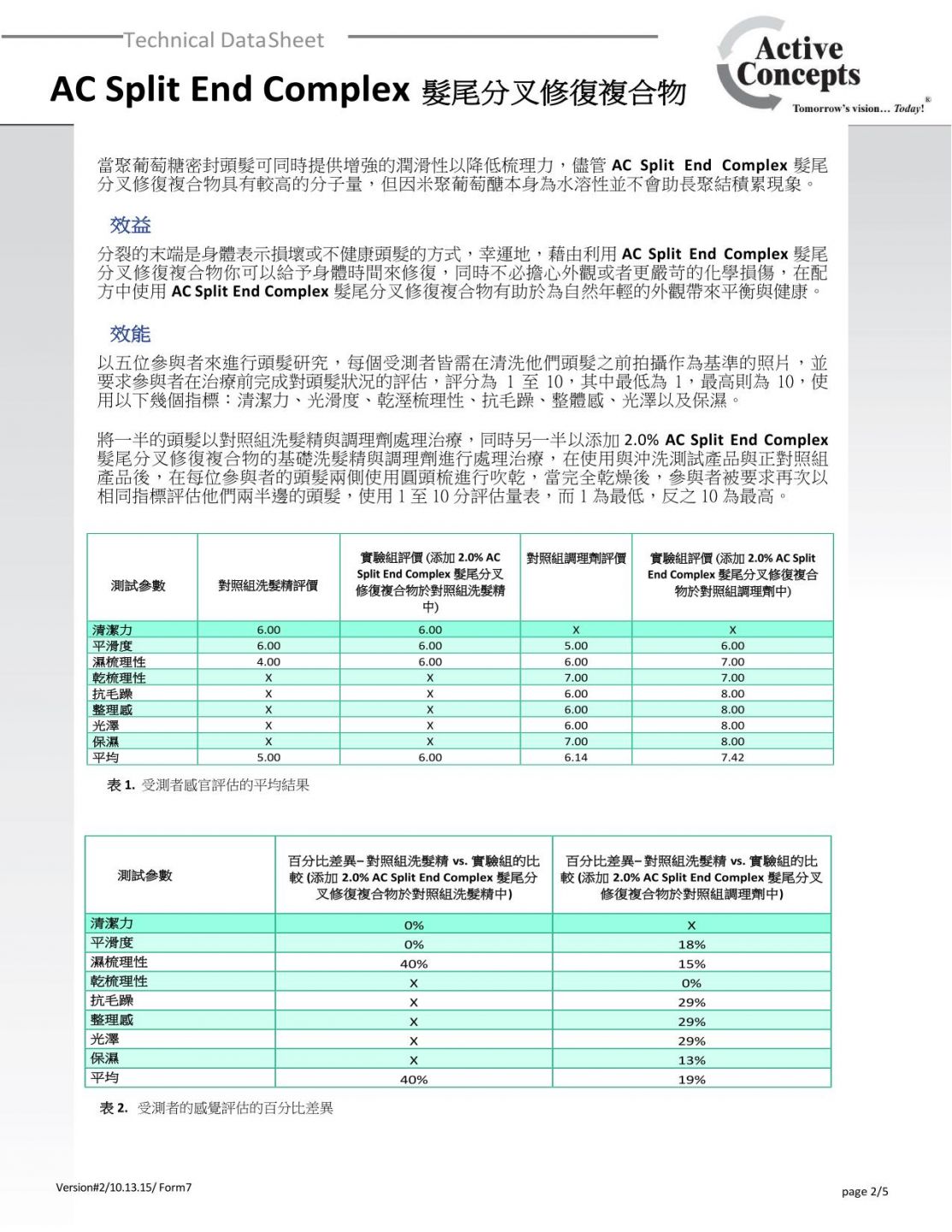 Technical DataSheet

AC Split End Complex 髮尾分叉修復複合物

Active Concepts
Tomorrow's vision… Today!®

當聚葡萄糖密封頭髮可同時提供增強的潤滑性以降低梳理力，儘管 AC Split End Complex 髮尾分叉修復複合物具有較高的分子量，但因米聚葡萄醣本身為水溶性並不會助長聚結積累現象。

效益

分裂的末端是身體表示損壞或不健康頭髮的方式，幸運地，藉由利用 AC Split End Complex 髮尾分叉修復複合物你可以給予身體時間來修復，同時不必擔心外觀或者更嚴苛的化學損傷，在配方中使用 AC Split End Complex 髮尾分叉修復複合物有助於為自然年輕的外觀帶來平衡與健康。

效能

以五位參與者來進行頭髮研究，每個受測者皆需在清洗他們頭髮之前拍攝作為基準的照片，並要求參與者在治療前完成對頭髮狀況的評估，評分為 1 至 10，其中最低為 1，最高則為 10，使用以下幾個指標：清潔力、光滑度、乾溼梳理性、抗毛躁、整體感、光澤以及保濕。

將一半的頭髮以對照組洗髮精與調理劑處理治療，同時另一半以添加 2.0% AC Split End Complex 髮尾分叉修復複合物的基礎洗髮精與調理劑進行處理治療，在使用與沖洗測試產品與正對照組產品後，在每位參與者的頭髮兩側使用圓頭梳進行吹乾，當完全乾燥後，參與者被要求再次以相同指標評估他們兩半邊的頭髮，使用 1 至 10 分評估量表，而 1 為最低，反之 10 為最高。

| 測試參數 | 對照組洗髮精評價 | 實驗組評價 (添加 2.0% AC Split End Complex 髮尾分叉修復複合物於對照組洗髮精中) | 對照組調理劑評價 | 實驗組評價 (添加 2.0% AC Split End Complex 髮尾分叉修復複合物於對照組調理劑中) |
|---|---|---|---|---|
| 清潔力 | 6.00 | 6.00 | X | X |
| 平滑度 | 6.00 | 6.00 | 5.00 | 6.00 |
| 濕梳理性 | 4.00 | 6.00 | 6.00 | 7.00 |
| 乾梳理性 | X | X | 7.00 | 7.00 |
| 抗毛躁 | X | X | 6.00 | 8.00 |
| 整理感 | X | X | 6.00 | 8.00 |
| 光澤 | X | X | 6.00 | 8.00 |
| 保濕 | X | X | 7.00 | 8.00 |
| 平均 | 5.00 | 6.00 | 6.14 | 7.42 |

表 1. 受測者感官評估的平均結果

| 測試參數 | 百分比差異– 對照組洗髮精 vs. 實驗組的比較 (添加 2.0% AC Split End Complex 髮尾分叉修復複合物於對照組洗髮精中) | 百分比差異– 對照組洗髮精 vs. 實驗組的比較 (添加 2.0% AC Split End Complex 髮尾分叉修復複合物於對照組調理劑中) |
|---|---|---|
| 清潔力 | 0% | X |
| 平滑度 | 0% | 18% |
| 濕梳理性 | 40% | 15% |
| 乾梳理性 | X | 0% |
| 抗毛躁 | X | 29% |
| 整理感 | X | 29% |
| 光澤 | X | 29% |
| 保濕 | X | 13% |
| 平均 | 40% | 19% |

表 2. 受測者的感覺評估的百分比差異

Version#2/10.13.15/ Form7

page 2/5